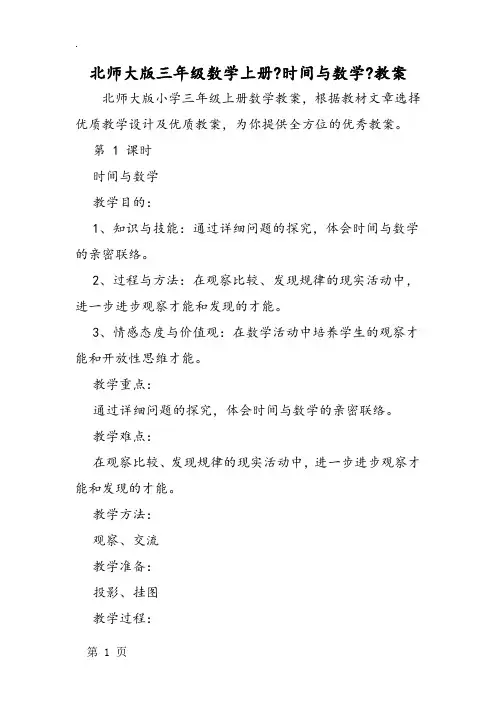 北师大版三年级数学上册?时间与数学?教案

北师大版小学三年级上册数学教案，根据教材文章选择优质教学设计及优质教案，为你提供全方位的优秀教案。

第 1 课时

时间与数学

教学目的：

1、知识与技能：通过详细问题的探究，体会时间与数学的亲密联络。

2、过程与方法：在观察比较、发现规律的现实活动中，进一步进步观察才能和发现的才能。

3、情感态度与价值观：在数学活动中培养学生的观察才能和开放性思维才能。

教学重点：

通过详细问题的探究，体会时间与数学的亲密联络。

教学难点：

在观察比较、发现规律的现实活动中，进一步进步观察才能和发现的才能。

教学方法：

观察、交流

教学准备：

投影、挂图

教学过程：

第 1 页